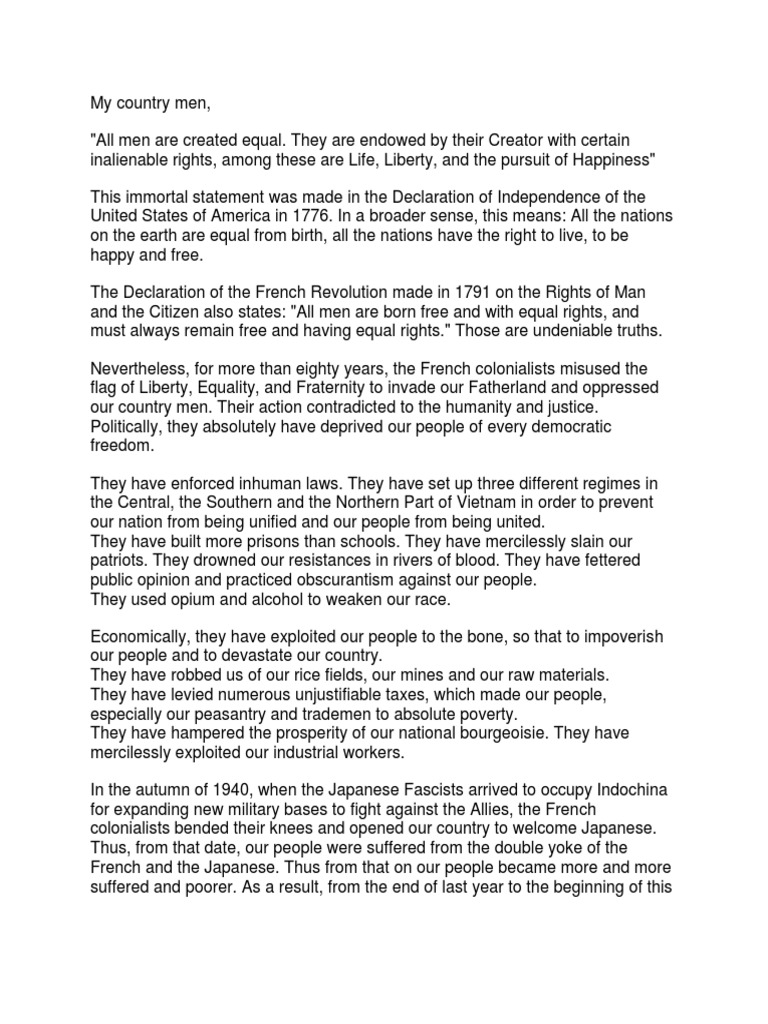 My country men,

"All men are created equal. They are endowed by their Creator with certain inalienable rights, among these are Life, Liberty, and the pursuit of Happiness"

This immortal statement was made in the Declaration of Independence of the United States of America in 1776. In a broader sense, this means: All the nations on the earth are equal from birth, all the nations have the right to live, to be happy and free.

The Declaration of the French Revolution made in 1791 on the Rights of Man and the Citizen also states: "All men are born free and with equal rights, and must always remain free and having equal rights." Those are undeniable truths.

Nevertheless, for more than eighty years, the French colonialists misused the flag of Liberty, Equality, and Fraternity to invade our Fatherland and oppressed our country men. Their action contradicted to the humanity and justice. Politically, they absolutely have deprived our people of every democratic freedom.

They have enforced inhuman laws. They have set up three different regimes in the Central, the Southern and the Northern Part of Vietnam in order to prevent our nation from being unified and our people from being united.
They have built more prisons than schools. They have mercilessly slain our patriots. They drowned our resistances in rivers of blood. They have fettered public opinion and practiced obscurantism against our people.
They used opium and alcohol to weaken our race.

Economically, they have exploited our people to the bone, so that to impoverish our people and to devastate our country.
They have robbed us of our rice fields, our mines and our raw materials.
They have levied numerous unjustifiable taxes, which made our people, especially our peasantry and trademen to absolute poverty.
They have hampered the prosperity of our national bourgeoisie. They have mercilessly exploited our industrial workers.

In the autumn of 1940, when the Japanese Fascists arrived to occupy Indochina for expanding new military bases to fight against the Allies, the French colonialists bended their knees and opened our country to welcome Japanese. Thus, from that date, our people were suffered from the double yoke of the French and the Japanese. Thus from that on our people became more and more suffered and poorer. As a result, from the end of last year to the beginning of this